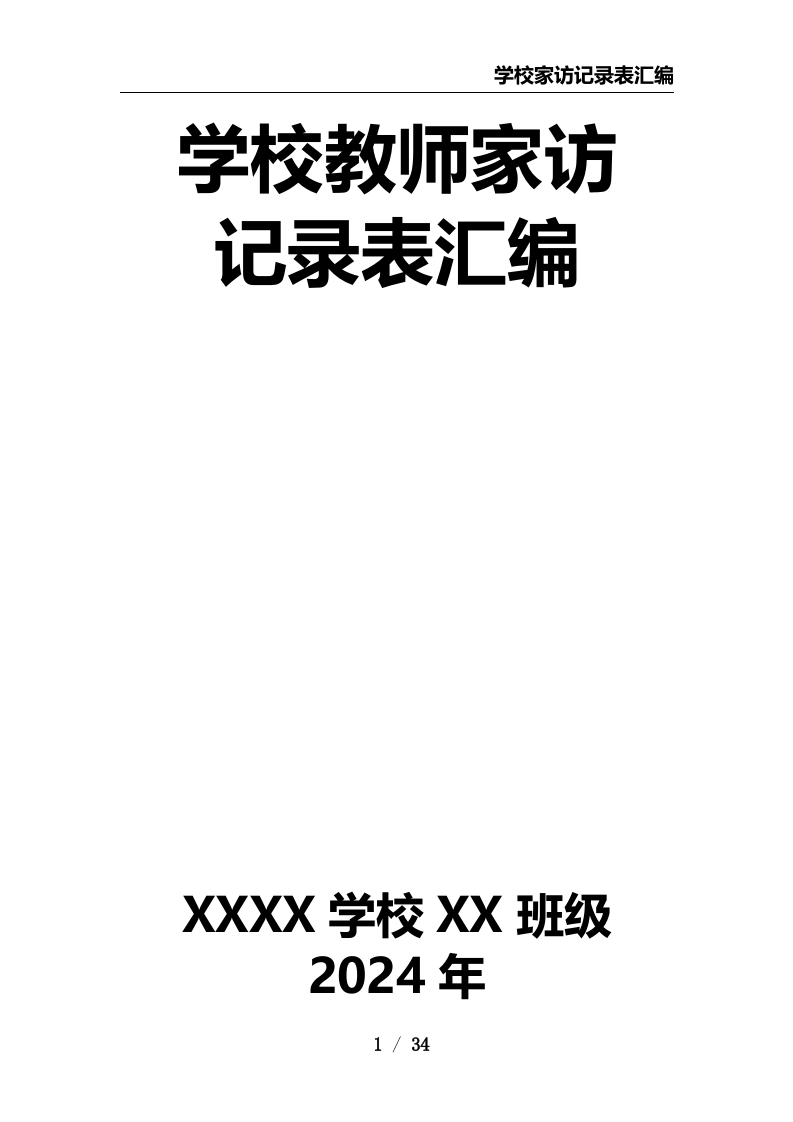 学校家访记录表汇编

学校教师家访记录表汇编

XXXX 学校 XX 班级
2024 年

1 / 34